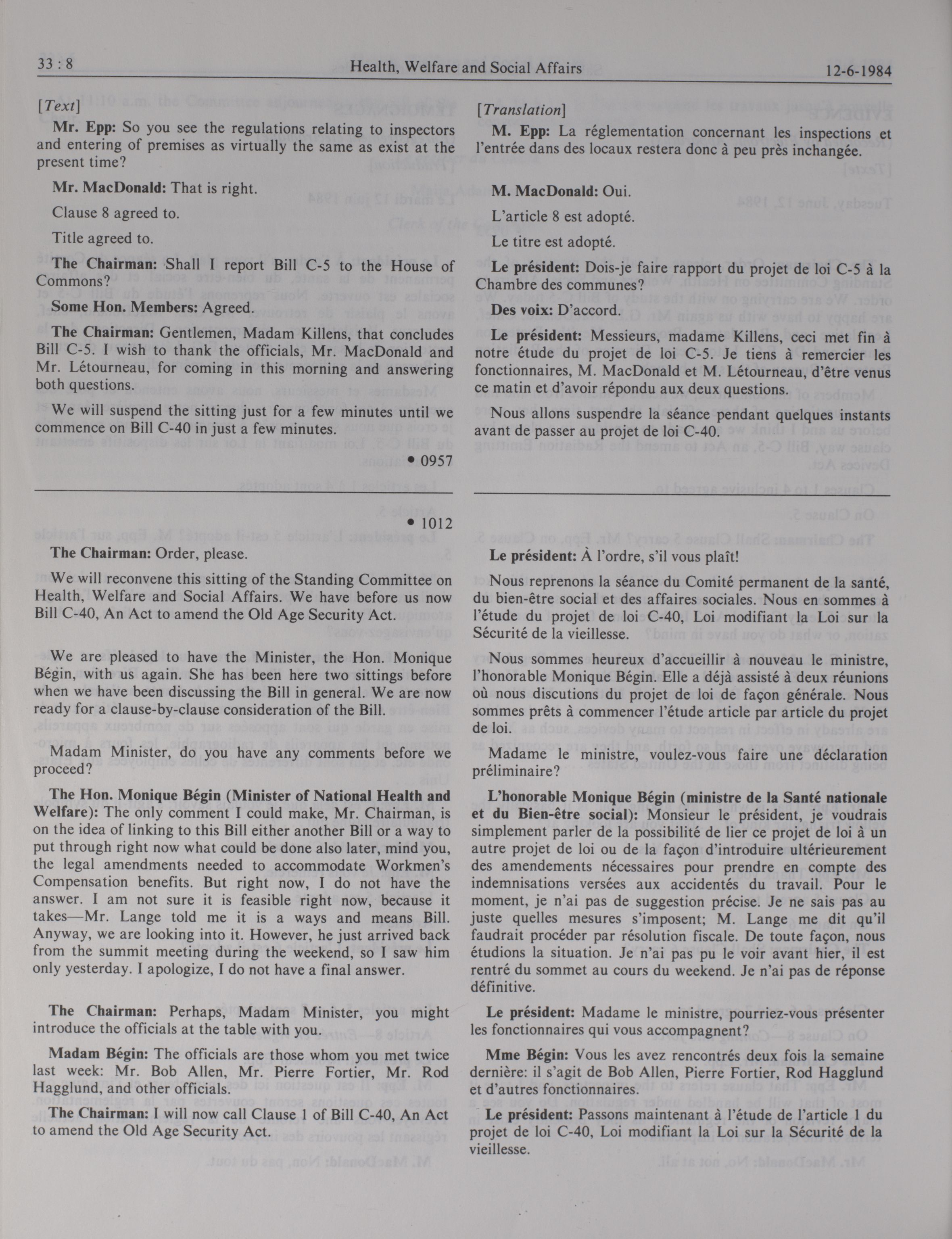 33 : 8 Health, Welfare and Social Affairs 12-6-1984

[Text]

Mr. Epp: So you see the regulations relating to inspectors and entering of premises as virtually the same as exist at the present time?

Mr. MacDonald: That is right.

Clause 8 agreed to.

Title agreed to.

The Chairman: Shall I report Bill C-5 to the House of Commons?

Some Hon. Members: Agreed.

The Chairman: Gentlemen, Madam Killens, that concludes Bill C-5. I wish to thank the officials, Mr. MacDonald and Mr. Létourneau, for coming in this morning and answering both questions.

We will suspend the sitting just for a few minutes until we commence on Bill C-40 in just a few minutes.

• 0957

• 1012

The Chairman: Order, please.

We will reconvene this sitting of the Standing Committee on Health, Welfare and Social Affairs. We have before us now Bill C-40, An Act to amend the Old Age Security Act.

We are pleased to have the Minister, the Hon. Monique Bégin, with us again. She has been here two sittings before when we have been discussing the Bill in general. We are now ready for a clause-by-clause consideration of the Bill.

Madam Minister, do you have any comments before we proceed?

The Hon. Monique Bégin (Minister of National Health and Welfare): The only comment I could make, Mr. Chairman, is on the idea of linking to this Bill either another Bill or a way to put through right now what could be done also later, mind you, the legal amendments needed to accommodate Workmen's Compensation benefits. But right now, I do not have the answer. I am not sure it is feasible right now, because it takes—Mr. Lange told me it is a ways and means Bill. Anyway, we are looking into it. However, he just arrived back from the summit meeting during the weekend, so I saw him only yesterday. I apologize, I do not have a final answer.

The Chairman: Perhaps, Madam Minister, you might introduce the officials at the table with you.

Madam Bégin: The officials are those whom you met twice last week: Mr. Bob Allen, Mr. Pierre Fortier, Mr. Rod Hagglund, and other officials.

The Chairman: I will now call Clause 1 of Bill C-40, An Act to amend the Old Age Security Act.

[Translation]

M. Epp: La réglementation concernant les inspections et l'entrée dans des locaux restera donc à peu près inchangée.

M. MacDonald: Oui.

L'article 8 est adopté.

Le titre est adopté.

Le président: Dois-je faire rapport du projet de loi C-5 à la Chambre des communes?

Des voix: D'accord.

Le président: Messieurs, madame Killens, ceci met fin à notre étude du projet de loi C-5. Je tiens à remercier les fonctionnaires, M. MacDonald et M. Létourneau, d'être venus ce matin et d'avoir répondu aux deux questions.

Nous allons suspendre la séance pendant quelques instants avant de passer au projet de loi C-40.

Le président: À l'ordre, s'il vous plaît!

Nous reprenons la séance du Comité permanent de la santé, du bien-être social et des affaires sociales. Nous en sommes à l'étude du projet de loi C-40, Loi modifiant la Loi sur la Sécurité de la vieillesse.

Nous sommes heureux d'accueillir à nouveau le ministre, l'honorable Monique Bégin. Elle a déjà assisté à deux réunions où nous discutions du projet de loi de façon générale. Nous sommes prêts à commencer l'étude article par article du projet de loi.

Madame le ministre, voulez-vous faire une déclaration préliminaire?

L'honorable Monique Bégin (ministre de la Santé nationale et du Bien-être social): Monsieur le président, je voudrais simplement parler de la possibilité de lier ce projet de loi à un autre projet de loi ou de la façon d'introduire ultérieurement des amendements nécessaires pour prendre en compte des indemnisations versées aux accidentés du travail. Pour le moment, je n'ai pas de suggestion précise. Je ne sais pas au juste quelles mesures s'imposent; M. Lange me dit qu'il faudrait procéder par résolution fiscale. De toute façon, nous étudions la situation. Je n'ai pas pu le voir avant hier, il est rentré du sommet au cours du weekend. Je n'ai pas de réponse définitive.

Le président: Madame le ministre, pourriez-vous présenter les fonctionnaires qui vous accompagnent?

Mme Bégin: Vous les avez rencontrés deux fois la semaine dernière: il s'agit de Bob Allen, Pierre Fortier, Rod Hagglund et d'autres fonctionnaires.

Le président: Passons maintenant à l'étude de l'article 1 du projet de loi C-40, Loi modifiant la Loi sur la Sécurité de la vieillesse.